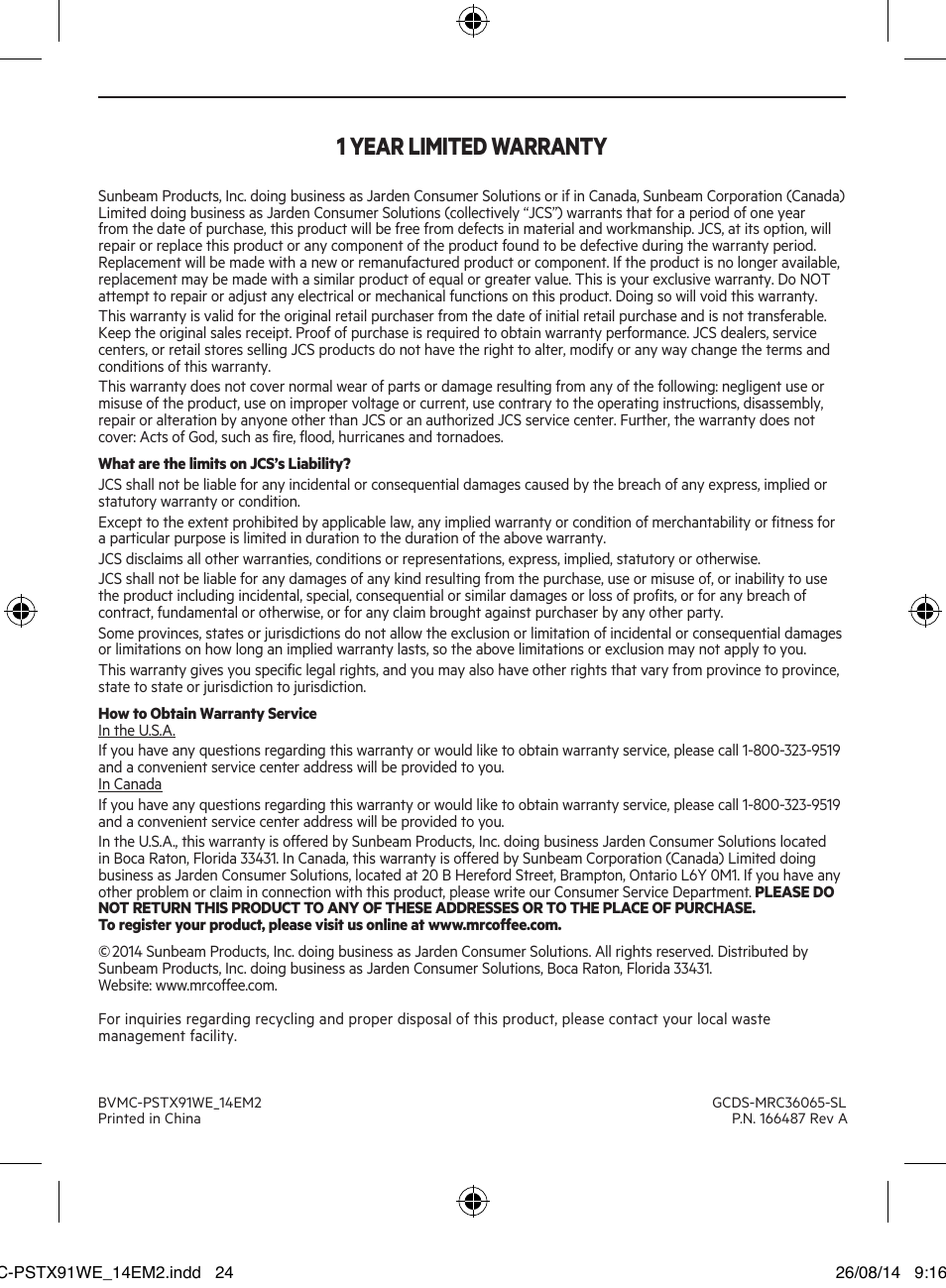 1 YEAR LIMITED WARRANTY

Sunbeam Products, Inc. doing business as Jarden Consumer Solutions or if in Canada, Sunbeam Corporation (Canada) Limited doing business as Jarden Consumer Solutions (collectively “JCS”) warrants that for a period of one year from the date of purchase, this product will be free from defects in material and workmanship. JCS, at its option, will repair or replace this product or any component of the product found to be defective during the warranty period. Replacement will be made with a new or remanufactured product or component. If the product is no longer available, replacement may be made with a similar product of equal or greater value. This is your exclusive warranty. Do NOT attempt to repair or adjust any electrical or mechanical functions on this product. Doing so will void this warranty.

This warranty is valid for the original retail purchaser from the date of initial retail purchase and is not transferable. Keep the original sales receipt. Proof of purchase is required to obtain warranty performance. JCS dealers, service centers, or retail stores selling JCS products do not have the right to alter, modify or any way change the terms and conditions of this warranty.

This warranty does not cover normal wear of parts or damage resulting from any of the following: negligent use or misuse of the product, use on improper voltage or current, use contrary to the operating instructions, disassembly, repair or alteration by anyone other than JCS or an authorized JCS service center. Further, the warranty does not cover: Acts of God, such as fire, flood, hurricanes and tornadoes.

What are the limits on JCS’s Liability?

JCS shall not be liable for any incidental or consequential damages caused by the breach of any express, implied or statutory warranty or condition.

Except to the extent prohibited by applicable law, any implied warranty or condition of merchantability or fitness for a particular purpose is limited in duration to the duration of the above warranty.

JCS disclaims all other warranties, conditions or representations, express, implied, statutory or otherwise.

JCS shall not be liable for any damages of any kind resulting from the purchase, use or misuse of, or inability to use the product including incidental, special, consequential or similar damages or loss of profits, or for any breach of contract, fundamental or otherwise, or for any claim brought against purchaser by any other party.

Some provinces, states or jurisdictions do not allow the exclusion or limitation of incidental or consequential damages or limitations on how long an implied warranty lasts, so the above limitations or exclusion may not apply to you.

This warranty gives you specific legal rights, and you may also have other rights that vary from province to province, state to state or jurisdiction to jurisdiction.

How to Obtain Warranty Service
In the U.S.A.

If you have any questions regarding this warranty or would like to obtain warranty service, please call 1-800-323-9519 and a convenient service center address will be provided to you.
In Canada

If you have any questions regarding this warranty or would like to obtain warranty service, please call 1-800-323-9519 and a convenient service center address will be provided to you.

In the U.S.A., this warranty is offered by Sunbeam Products, Inc. doing business Jarden Consumer Solutions located in Boca Raton, Florida 33431. In Canada, this warranty is offered by Sunbeam Corporation (Canada) Limited doing business as Jarden Consumer Solutions, located at 20 B Hereford Street, Brampton, Ontario L6Y 0M1. If you have any other problem or claim in connection with this product, please write our Consumer Service Department. PLEASE DO NOT RETURN THIS PRODUCT TO ANY OF THESE ADDRESSES OR TO THE PLACE OF PURCHASE.
To register your product, please visit us online at www.mrcoffee.com.

© 2014 Sunbeam Products, Inc. doing business as Jarden Consumer Solutions. All rights reserved. Distributed by Sunbeam Products, Inc. doing business as Jarden Consumer Solutions, Boca Raton, Florida 33431.
Website: www.mrcoffee.com.

For inquiries regarding recycling and proper disposal of this product, please contact your local waste management facility.

BVMC-PSTX91WE_14EM2
Printed in China

GCDS-MRC36065-SL
P.N. 166487 Rev A

C-PSTX91WE_14EM2.indd 24

26/08/14 9:16